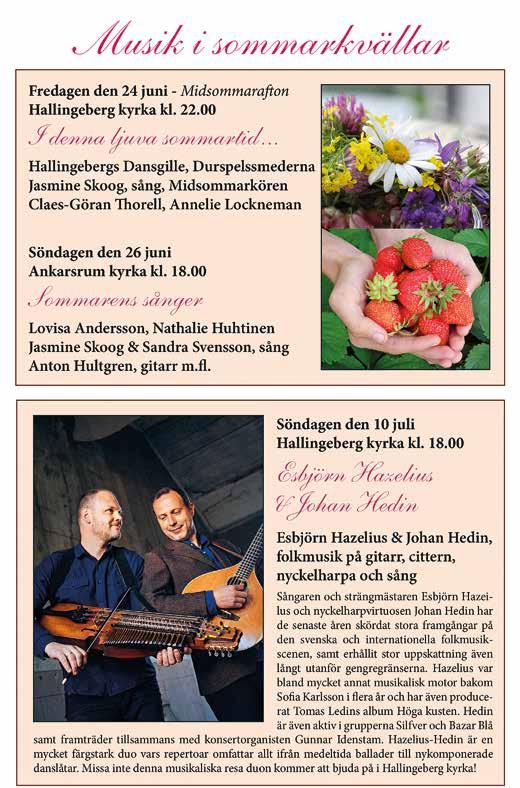 Musik i sommarkvällar

Fredagen den 24 juni - Midsommarafton
Hallingeberg kyrka kl. 22.00

I denna ljuva sommartid…

Hallingebergs Dansgille, Durspelssmederna
Jasmine Skoog, sång, Midsommarkören
Claes-Göran Thorell, Annelie Lockneman

Söndagen den 26 juni
Ankarsrum kyrka kl. 18.00

Sommarens sånger

Lovisa Andersson, Nathalie Huhtinen
Jasmine Skoog & Sandra Svensson, sång
Anton Hultgren, gitarr m.fl.

Söndagen den 10 juli
Hallingeberg kyrka kl. 18.00

Esbjörn Hazelius & Johan Hedin

Esbjörn Hazelius & Johan Hedin, folkmusik på gitarr, cittern, nyckelharpa och sång

Sångaren och strängmästaren Esbjörn Hazelius och nyckelharpvirtuosen Johan Hedin har de senaste åren skördat stora framgångar på den svenska och internationella folkmusikscenen, samt erhållit stor uppskattning även långt utanför gengregränserna. Hazelius var bland mycket annat musikalisk motor bakom Sofia Karlsson i flera år och har även producerat Tomas Ledins album Höga kusten. Hedin är även aktiv i grupperna Silfver och Bazar Blå samt framträder tillsammans med konsertorganisten Gunnar Idenstam. Hazelius-Hedin är en mycket färgstark duo vars repertoar omfattar allt ifrån medeltida ballader till nykomponerade danslåtar. Missa inte denna musikaliska resa duon kommer att bjuda på i Hallingeberg kyrka!